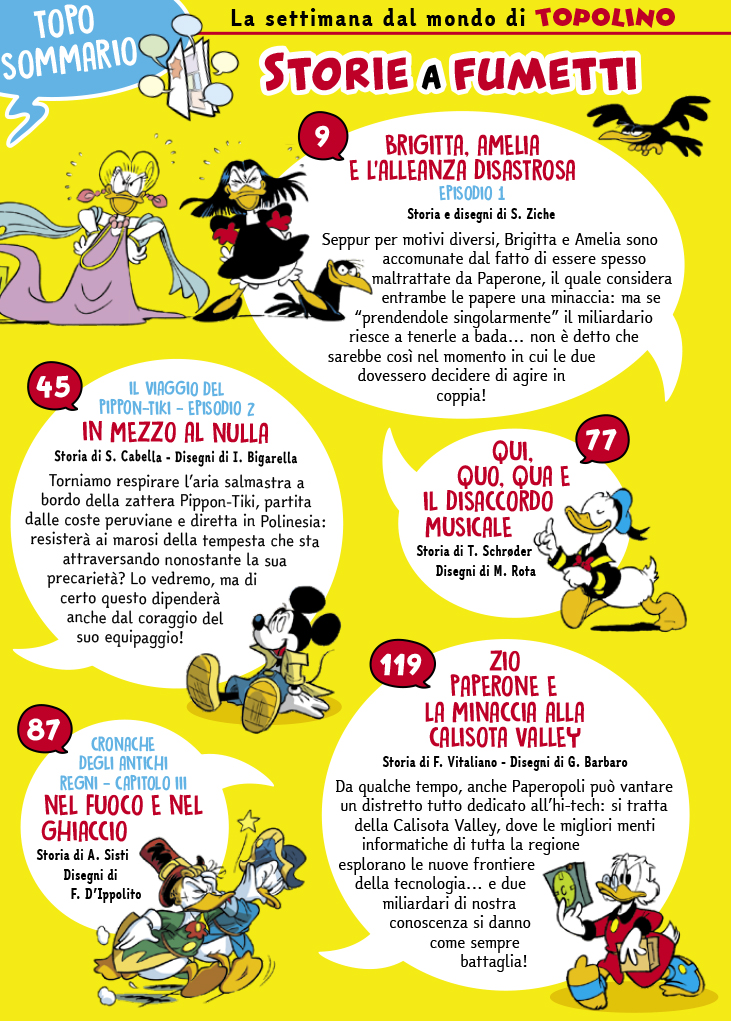 TOPO SOMMARIO

La settimana dal mondo di TOPOLINO

STORIE A FUMETTI

9

BRIGITTA, AMELIA E L'ALLEANZA DISASTROSA

EPISODIO 1

Storia e disegni di S. Ziche

Seppur per motivi diversi, Brigitta e Amelia sono accomunate dal fatto di essere spesso maltrattate da Paperone, il quale considera entrambe le papere una minaccia: ma se "prendendole singolarmente" il miliardario riesce a tenerle a bada... non è detto che sarebbe così nel momento in cui le due dovessero decidere di agire in coppia!

45

IL VIAGGIO DEL PIPPON-TIKI - EPISODIO 2

IN MEZZO AL NULLA

Storia di S. Cabella - Disegni di I. Bigarella

Torniamo respirare l'aria salmastra a bordo della zattera Pippon-Tiki, partita dalle coste peruviane e diretta in Polinesia: resisterà ai marosi della tempesta che sta attraversando nonostante la sua precarietà? Lo vedremo, ma di certo questo dipenderà anche dal coraggio del suo equipaggio!

77

QUI, QUO, QUA E IL DISACCORDO MUSICALE

Storia di T. Schrøder

Disegni di M. Rota

87

CRONACHE DEGLI ANTICHI REGNI - CAPITOLO III

NEL FUOCO E NEL GHIACCIO

Storia di A. Sisti

Disegni di F. D'Ippolito

119

ZIO PAPERONE E LA MINACCIA ALLA CALISOTA VALLEY

Storia di F. Vitaliano - Disegni di G. Barbaro

Da qualche tempo, anche Paperopoli può vantare un distretto tutto dedicato all'hi-tech: si tratta della Calisota Valley, dove le migliori menti informatiche di tutta la regione esplorano le nuove frontiere della tecnologia... e due miliardari di nostra conoscenza si danno come sempre battaglia!